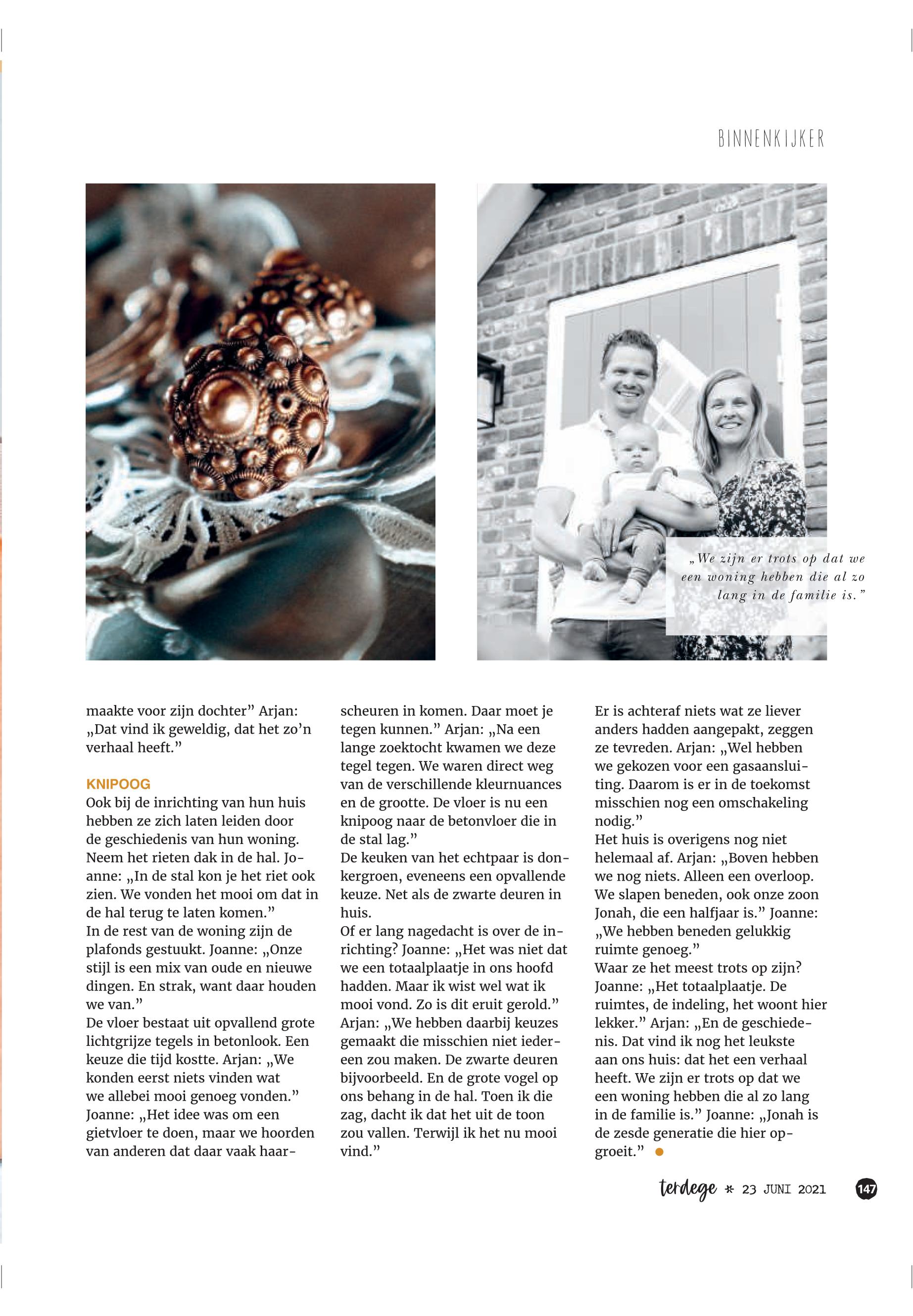 BINNENKIJKER

„We zijn er trots op dat we een woning hebben die al zo lang in de familie is."

maakte voor zijn dochter" Arjan: „Dat vind ik geweldig, dat het zo'n verhaal heeft."

KNIPOOG

Ook bij de inrichting van hun huis hebben ze zich laten leiden door de geschiedenis van hun woning. Neem het rieten dak in de hal. Joanne: „In de stal kon je het riet ook zien. We vonden het mooi om dat in de hal terug te laten komen."
In de rest van de woning zijn de plafonds gestuukt. Joanne: „Onze stijl is een mix van oude en nieuwe dingen. En strak, want daar houden we van."
De vloer bestaat uit opvallend grote lichtgrijze tegels in betonlook. Een keuze die tijd kostte. Arjan: „We konden eerst niets vinden wat we allebei mooi genoeg vonden." Joanne: „Het idee was om een gietvloer te doen, maar we hoorden van anderen dat daar vaak haarscheuren in komen. Daar moet je tegen kunnen." Arjan: „Na een lange zoektocht kwamen we deze tegel tegen. We waren direct weg van de verschillende kleurnuances en de grootte. De vloer is nu een knipoog naar de betonvloer die in de stal lag."
De keuken van het echtpaar is donkergroen, eveneens een opvallende keuze. Net als de zwarte deuren in huis.
Of er lang nagedacht is over de inrichting? Joanne: „Het was niet dat we een totaalplaatje in ons hoofd hadden. Maar ik wist wel wat ik mooi vond. Zo is dit eruit gerold." Arjan: „We hebben daarbij keuzes gemaakt die misschien niet iedereen zou maken. De zwarte deuren bijvoorbeeld. En de grote vogel op ons behang in de hal. Toen ik die zag, dacht ik dat het uit de toon zou vallen. Terwijl ik het nu mooi vind."

Er is achteraf niets wat ze liever anders hadden aangepakt, zeggen ze tevreden. Arjan: „Wel hebben we gekozen voor een gasaansluiting. Daarom is er in de toekomst misschien nog een omschakeling nodig."
Het huis is overigens nog niet helemaal af. Arjan: „Boven hebben we nog niets. Alleen een overloop. We slapen beneden, ook onze zoon Jonah, die een halfjaar is." Joanne: „We hebben beneden gelukkig ruimte genoeg."
Waar ze het meest trots op zijn? Joanne: „Het totaalplaatje. De ruimtes, de indeling, het woont hier lekker." Arjan: „En de geschiedenis. Dat vind ik nog het leukste aan ons huis: dat het een verhaal heeft. We zijn er trots op dat we een woning hebben die al zo lang in de familie is." Joanne: „Jonah is de zesde generatie die hier opgroeit."

terdege * 23 JUNI 2021 147